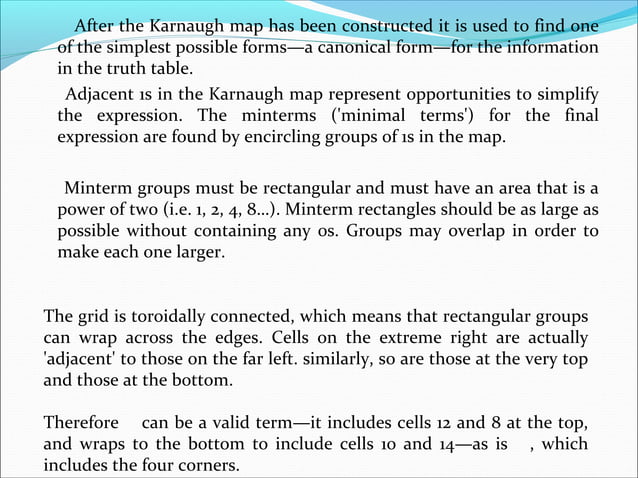 After the Karnaugh map has been constructed it is used to find one of the simplest possible forms—a canonical form—for the information in the truth table.

Adjacent 1s in the Karnaugh map represent opportunities to simplify the expression. The minterms ('minimal terms') for the final expression are found by encircling groups of 1s in the map.

Minterm groups must be rectangular and must have an area that is a power of two (i.e. 1, 2, 4, 8…). Minterm rectangles should be as large as possible without containing any 0s. Groups may overlap in order to make each one larger.

The grid is toroidally connected, which means that rectangular groups can wrap across the edges. Cells on the extreme right are actually 'adjacent' to those on the far left. similarly, so are those at the very top and those at the bottom.

Therefore can be a valid term—it includes cells 12 and 8 at the top, and wraps to the bottom to include cells 10 and 14—as is , which includes the four corners.